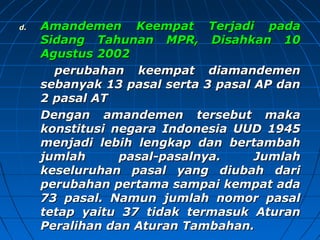 d. Amandemen Keempat Terjadi pada Sidang Tahunan MPR, Disahkan 10 Agustus 2002

perubahan keempat diamandemen sebanyak 13 pasal serta 3 pasal AP dan 2 pasal AT

Dengan amandemen tersebut maka konstitusi negara Indonesia UUD 1945 menjadi lebih lengkap dan bertambah jumlah pasal-pasalnya. Jumlah keseluruhan pasal yang diubah dari perubahan pertama sampai kempat ada 73 pasal. Namun jumlah nomor pasal tetap yaitu 37 tidak termasuk Aturan Peralihan dan Aturan Tambahan.